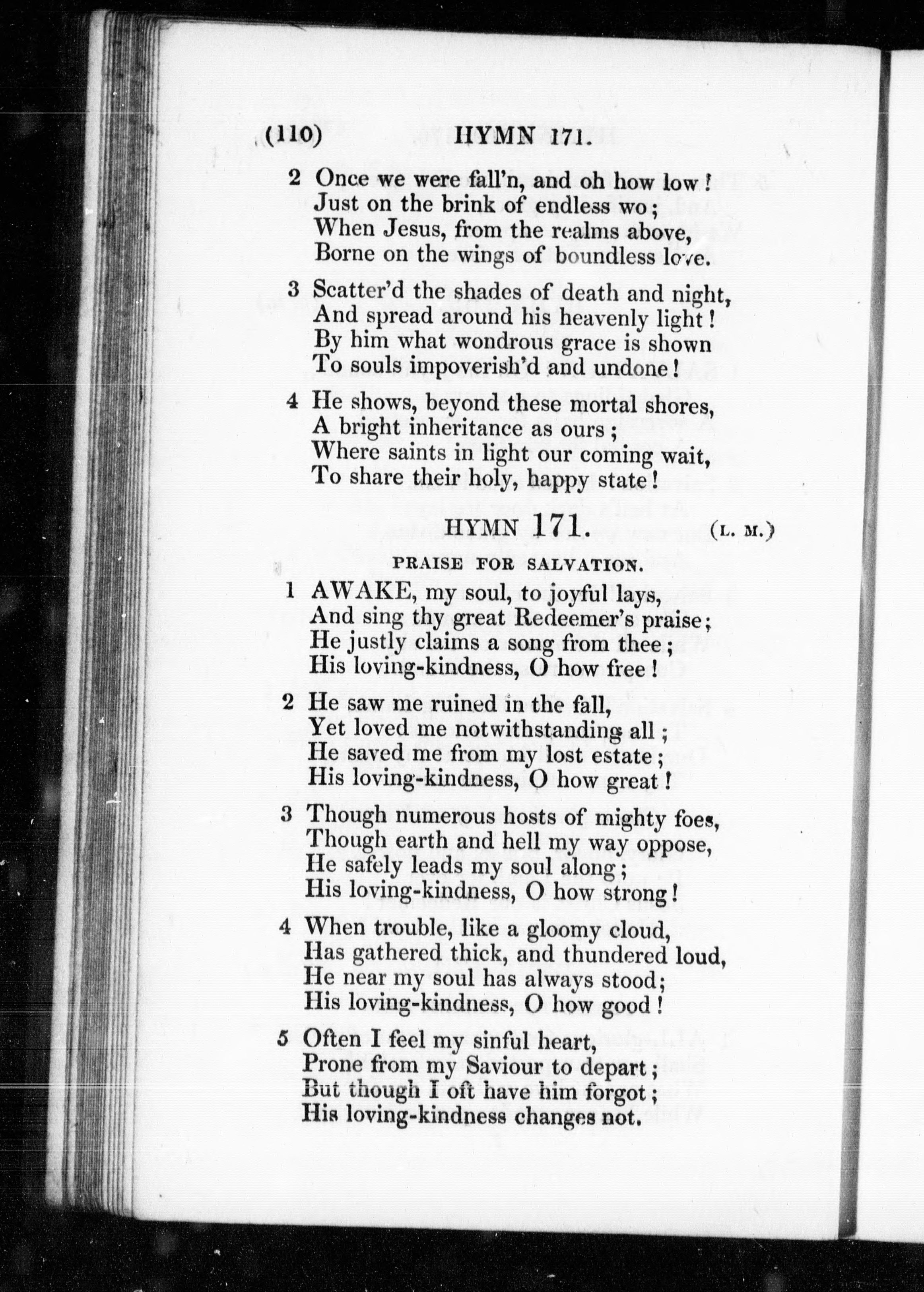 (110) HYMN 171.

2 Once we were fall'n, and oh how low!
Just on the brink of endless wo;
When Jesus, from the realms above,
Borne on the wings of boundless love.

3 Scatter'd the shades of death and night,
And spread around his heavenly light!
By him what wondrous grace is shown
To souls impoverish'd and undone!

4 He shows, beyond these mortal shores,
A bright inheritance as ours;
Where saints in light our coming wait,
To share their holy, happy state!

HYMN 171. (L. M.)

PRAISE FOR SALVATION.

1 AWAKE, my soul, to joyful lays,
And sing thy great Redeemer's praise;
He justly claims a song from thee;
His loving-kindness, O how free!

2 He saw me ruined in the fall,
Yet loved me notwithstanding all;
He saved me from my lost estate;
His loving-kindness, O how great!

3 Though numerous hosts of mighty foes,
Though earth and hell my way oppose,
He safely leads my soul along;
His loving-kindness, O how strong!

4 When trouble, like a gloomy cloud,
Has gathered thick, and thundered loud,
He near my soul has always stood;
His loving-kindness, O how good!

5 Often I feel my sinful heart,
Prone from my Saviour to depart;
But though I oft have him forgot;
His loving-kindness changes not.